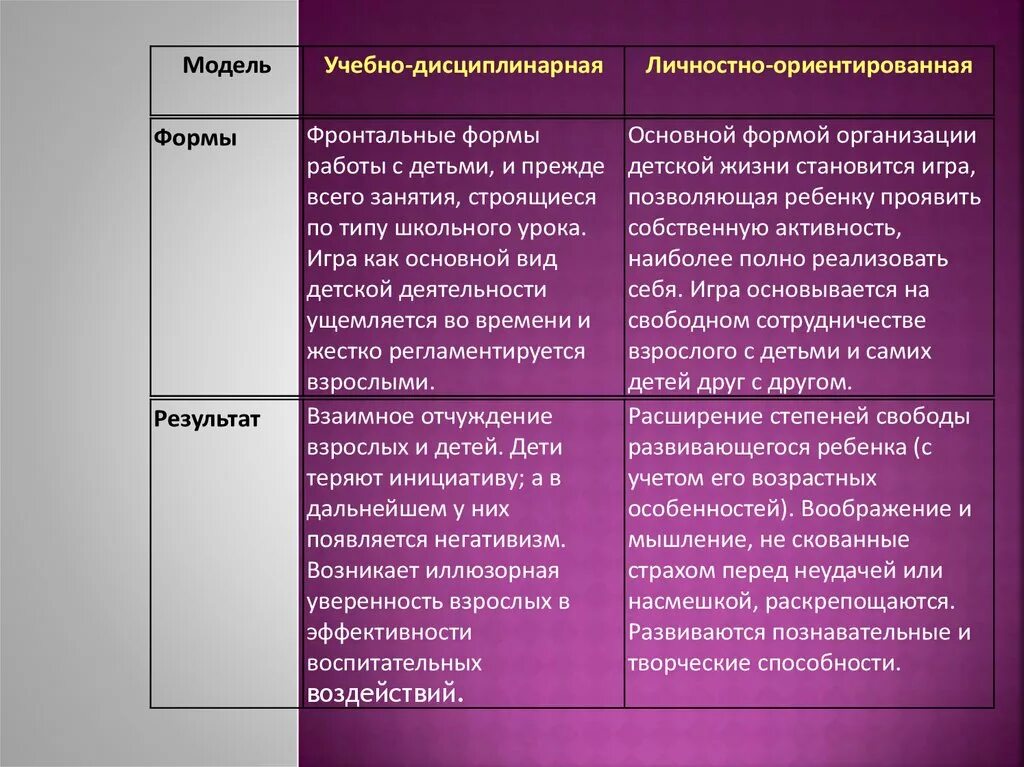 | Модель | Учебно-дисциплинарная | Личностно-ориентированная |
|---|---|---|
| Формы | Фронтальные формы работы с детьми, и прежде всего занятия, строящиеся по типу школьного урока. Игра как основной вид детской деятельности ущемляется во времени и жестко регламентируется взрослыми. | Основной формой организации детской жизни становится игра, позволяющая ребенку проявить собственную активность, наиболее полно реализовать себя. Игра основывается на свободном сотрудничестве взрослого с детьми и самих детей друг с другом. |
| Результат | Взаимное отчуждение взрослых и детей. Дети теряют инициативу; а в дальнейшем у них появляется негативизм. Возникает иллюзорная уверенность взрослых в эффективности воспитательных воздействий. | Расширение степеней свободы развивающегося ребенка (с учетом его возрастных особенностей). Воображение и мышление, не скованные страхом перед неудачей или насмешкой, раскрепощаются. Развиваются познавательные и творческие способности. |